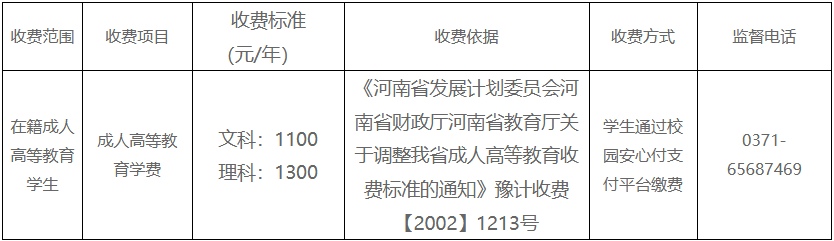 | 收费范围 | 收费项目 | 收费标准 (元/年) | 收费依据 | 收费方式 | 监督电话 |
|---|---|---|---|---|---|
| 在籍成人高等教育学生 | 成人高等教育学费 | 文科：1100 理科：1300 | 《河南省发展计划委员会河南省财政厅河南省教育厅关于调整我省成人高等教育收费标准的通知》豫计收费【2002】1213号 | 学生通过校园安心付支付平台缴费 | 0371-65687469 |